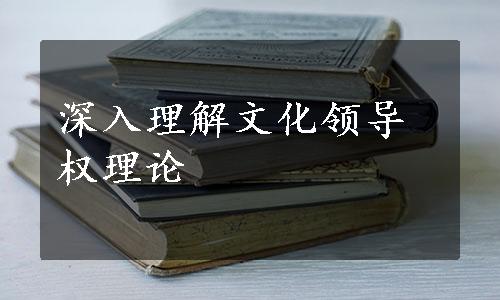 深入理解文化领导权理论